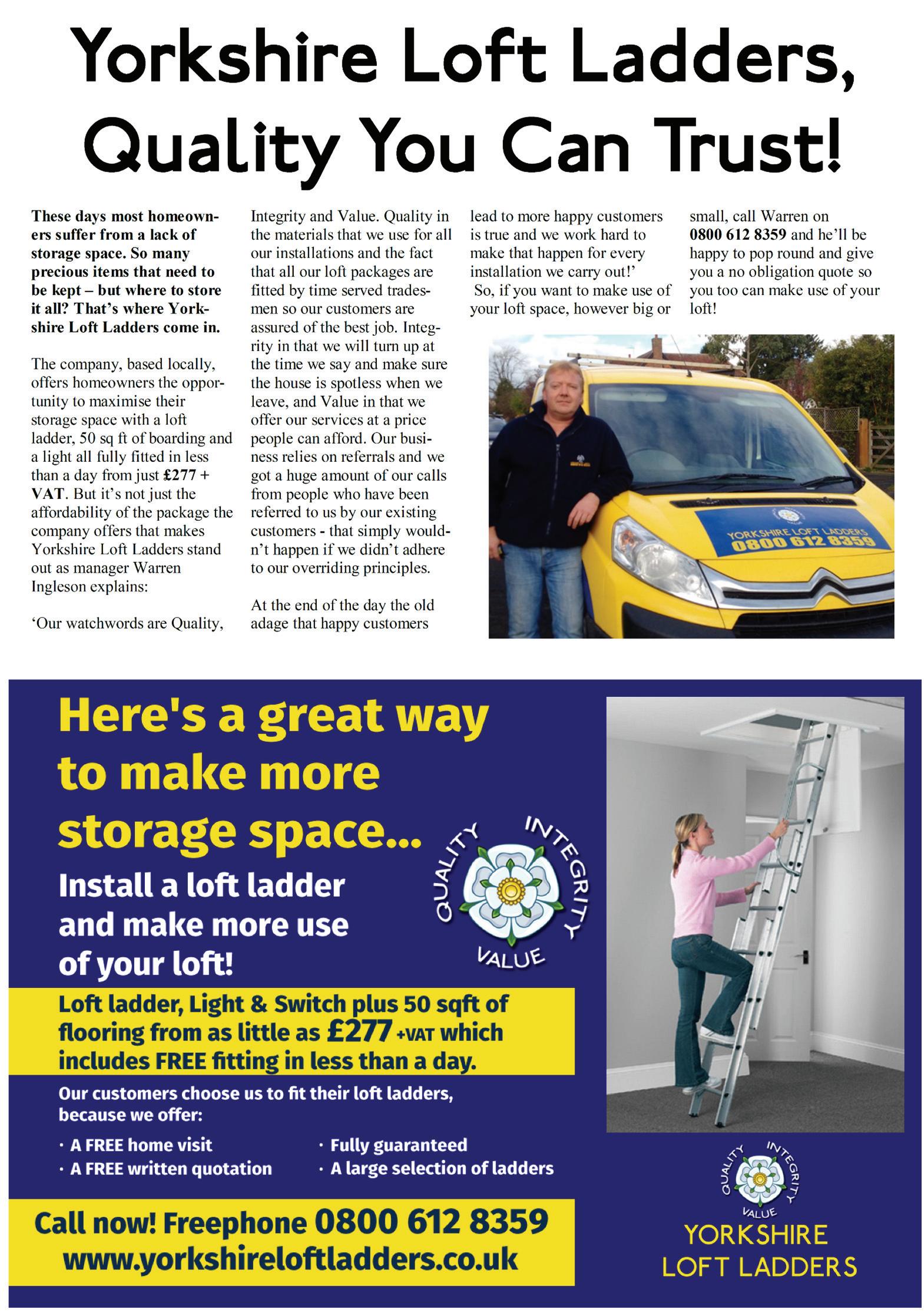 Yorkshire Loft Ladders, Quality You Can Trust!

These days most homeowners suffer from a lack of storage space. So many precious items that need to be kept – but where to store it all? That's where Yorkshire Loft Ladders come in.

The company, based locally, offers homeowners the opportunity to maximise their storage space with a loft ladder, 50 sq ft of boarding and a light all fully fitted in less than a day from just £277 + VAT. But it's not just the affordability of the package the company offers that makes Yorkshire Loft Ladders stand out as manager Warren Ingleson explains:

'Our watchwords are Quality, Integrity and Value. Quality in the materials that we use for all our installations and the fact that all our loft packages are fitted by time served tradesmen so our customers are assured of the best job. Integrity in that we will turn up at the time we say and make sure the house is spotless when we leave, and Value in that we offer our services at a price people can afford. Our business relies on referrals and we got a huge amount of our calls from people who have been referred to us by our existing customers - that simply wouldn't happen if we didn't adhere to our overriding principles.

At the end of the day the old adage that happy customers lead to more happy customers is true and we work hard to make that happen for every installation we carry out!'

So, if you want to make use of your loft space, however big or small, call Warren on 0800 612 8359 and he'll be happy to pop round and give you a no obligation quote so you too can make use of your loft!

YORKSHIRE LOFT LADDERS
0800 612 8359

Here's a great way to make more storage space...

Install a loft ladder and make more use of your loft!

QUALITY INTEGRITY VALUE

Loft ladder, Light & Switch plus 50 sqft of flooring from as little as £277 +VAT which includes FREE fitting in less than a day.

Our customers choose us to fit their loft ladders, because we offer:

· A FREE home visit
· A FREE written quotation
· Fully guaranteed
· A large selection of ladders

Call now! Freephone 0800 612 8359
www.yorkshireloftladders.co.uk

QUALITY INTEGRITY VALUE
YORKSHIRE LOFT LADDERS